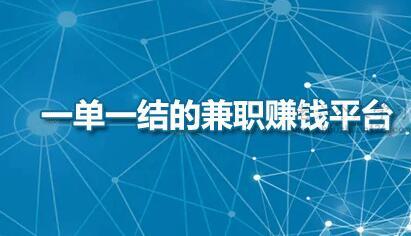 一单一结的兼职赚钱平台